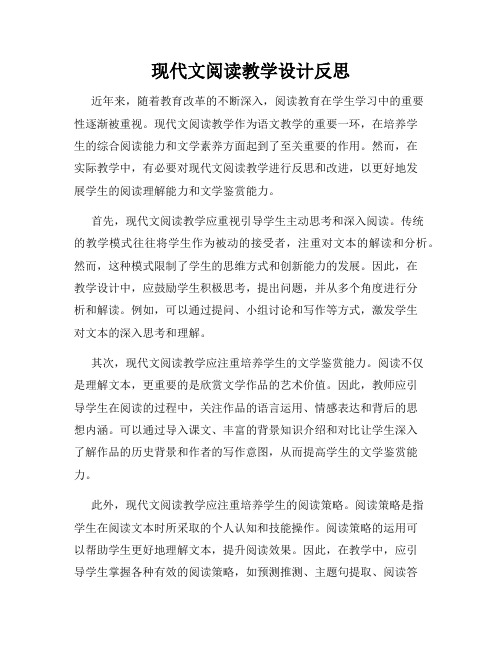 现代文阅读教学设计反思

近年来，随着教育改革的不断深入，阅读教育在学生学习中的重要性逐渐被重视。现代文阅读教学作为语文教学的重要一环，在培养学生的综合阅读能力和文学素养方面起到了至关重要的作用。然而，在实际教学中，有必要对现代文阅读教学进行反思和改进，以更好地发展学生的阅读理解能力和文学鉴赏能力。

首先，现代文阅读教学应重视引导学生主动思考和深入阅读。传统的教学模式往往将学生作为被动的接受者，注重对文本的解读和分析。然而，这种模式限制了学生的思维方式和创新能力的发展。因此，在教学设计中，应鼓励学生积极思考，提出问题，并从多个角度进行分析和解读。例如，可以通过提问、小组讨论和写作等方式，激发学生对文本的深入思考和理解。

其次，现代文阅读教学应注重培养学生的文学鉴赏能力。阅读不仅是理解文本，更重要的是欣赏文学作品的艺术价值。因此，教师应引导学生在阅读的过程中，关注作品的语言运用、情感表达和背后的思想内涵。可以通过导入课文、丰富的背景知识介绍和对比让学生深入了解作品的历史背景和作者的写作意图，从而提高学生的文学鉴赏能力。

此外，现代文阅读教学应注重培养学生的阅读策略。阅读策略是指学生在阅读文本时所采取的个人认知和技能操作。阅读策略的运用可以帮助学生更好地理解文本，提升阅读效果。因此，在教学中，应引导学生掌握各种有效的阅读策略，如预测推测、主题句提取、阅读答